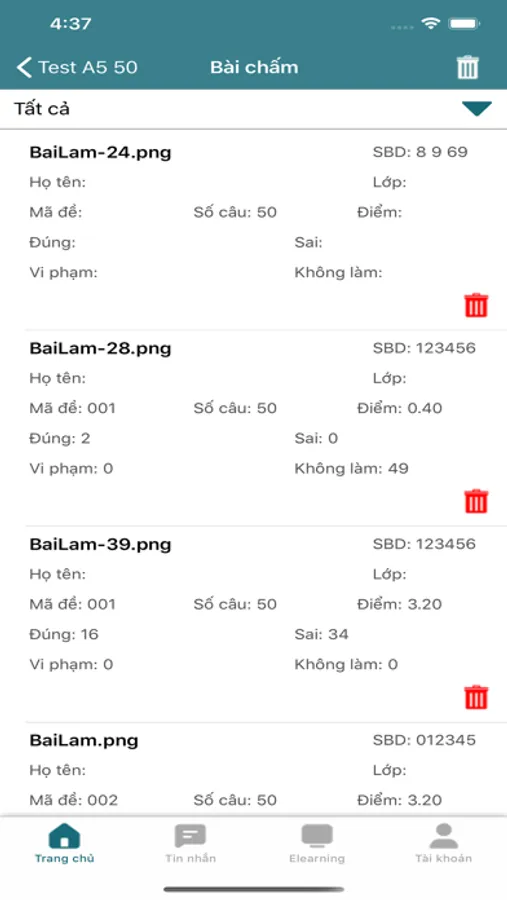 4:37

Test A5 50
Bài chấm

Tất cả

BaiLam-24.png
SBD: 8 9 69
Họ tên:
Lớp:
Mã đề:
Số câu: 50
Điểm:
Đúng:
Sai:
Vi phạm:
Không làm:

BaiLam-28.png
SBD: 123456
Họ tên:
Lớp:
Mã đề: 001
Số câu: 50
Điểm: 0.40
Đúng: 2
Sai: 0
Vi phạm: 0
Không làm: 49

BaiLam-39.png
SBD: 123456
Họ tên:
Lớp:
Mã đề: 001
Số câu: 50
Điểm: 3.20
Đúng: 16
Sai: 34
Vi phạm: 0
Không làm: 0

BaiLam.png
SBD: 012345
Họ tên:
Lớp:
Mã đề: 002
Số câu: 50
Điểm: 3.20

Trang chủ
Tin nhắn
Elearning
Tài khoản